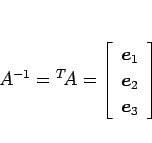 $A^{-1} = {}^{T}A = \begin{bmatrix} \boldsymbol{e}_1 \\ \boldsymbol{e}_2 \\ \boldsymbol{e}_3 \end{bmatrix}$